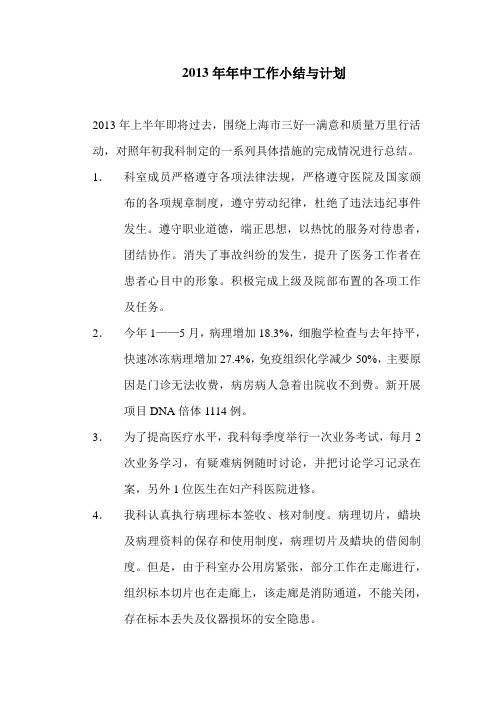 2013 年年中工作小结与计划

2013 年上半年即将过去，围绕上海市三好一满意和质量万里行活动，对照年初我科制定的一系列具体措施的完成情况进行总结。

1. 科室成员严格遵守各项法律法规，严格遵守医院及国家颁布的各项规章制度，遵守劳动纪律，杜绝了违法违纪事件发生。遵守职业道德，端正思想，以热忱的服务对待患者，团结协作。消失了事故纠纷的发生，提升了医务工作者在患者心目中的形象。积极完成上级及院部布置的各项工作及任务。

2. 今年 1——5 月，病理增加 18.3%，细胞学检查与去年持平，快速冰冻病理增加 27.4%，免疫组织化学减少 50%，主要原因是门诊无法收费，病房病人急着出院收不到费。新开展项目 DNA 倍体 1114 例。

3. 为了提高医疗水平，我科每季度举行一次业务考试，每月 2 次业务学习，有疑难病例随时讨论，并把讨论学习记录在案，另外 1 位医生在妇产科医院进修。

4. 我科认真执行病理标本签收、核对制度。病理切片，蜡块及病理资料的保存和使用制度，病理切片及蜡块的借阅制度。但是，由于科室办公用房紧张，部分工作在走廊进行，组织标本切片也在走廊上，该走廊是消防通道，不能关闭，存在标本丢失及仪器损坏的安全隐患。